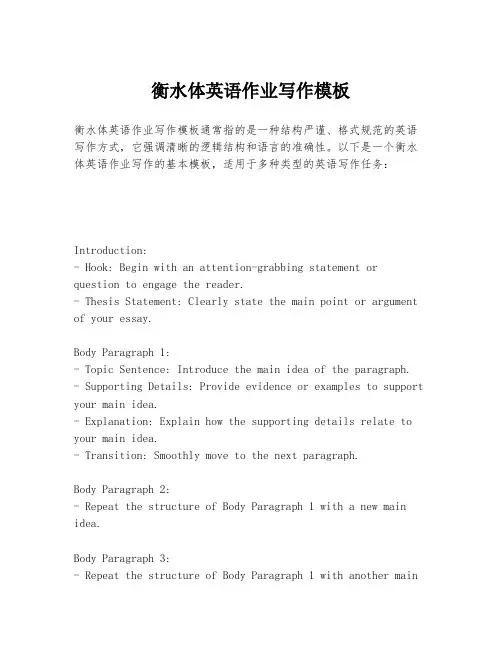 衡水体英语作业写作模板

衡水体英语作业写作模板通常指的是一种结构严谨、格式规范的英语写作方式，它强调清晰的逻辑结构和语言的准确性。以下是一个衡水体英语作业写作的基本模板，适用于多种类型的英语写作任务：

Introduction:
- Hook: Begin with an attention-grabbing statement or question to engage the reader.
- Thesis Statement: Clearly state the main point or argument of your essay.

Body Paragraph 1:
- Topic Sentence: Introduce the main idea of the paragraph.
- Supporting Details: Provide evidence or examples to support your main idea.
- Explanation: Explain how the supporting details relate to your main idea.
- Transition: Smoothly move to the next paragraph.

Body Paragraph 2:
- Repeat the structure of Body Paragraph 1 with a new main idea.

Body Paragraph 3:
- Repeat the structure of Body Paragraph 1 with another main